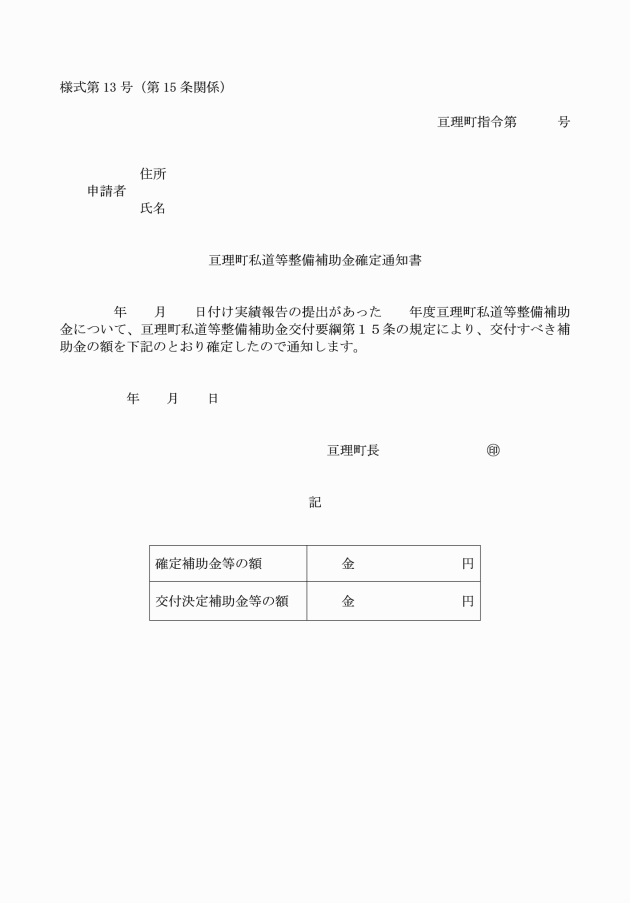 様式第 13 号（第 15 条関係）

亘理町指令第　　　号

住所
申請者
氏名

亘理町私道等整備補助金確定通知書

年　　月　　日付け実績報告の提出があった　　年度亘理町私道等整備補助金について、亘理町私道等整備補助金交付要綱第１５条の規定により、交付すべき補助金の額を下記のとおり確定したので通知します。

年　　月　　日

亘理町長　　　　　　　㊞

記

| 確定補助金等の額 | 金　　　　　円 |
|---|---|
| 交付決定補助金等の額 | 金　　　　　円 |